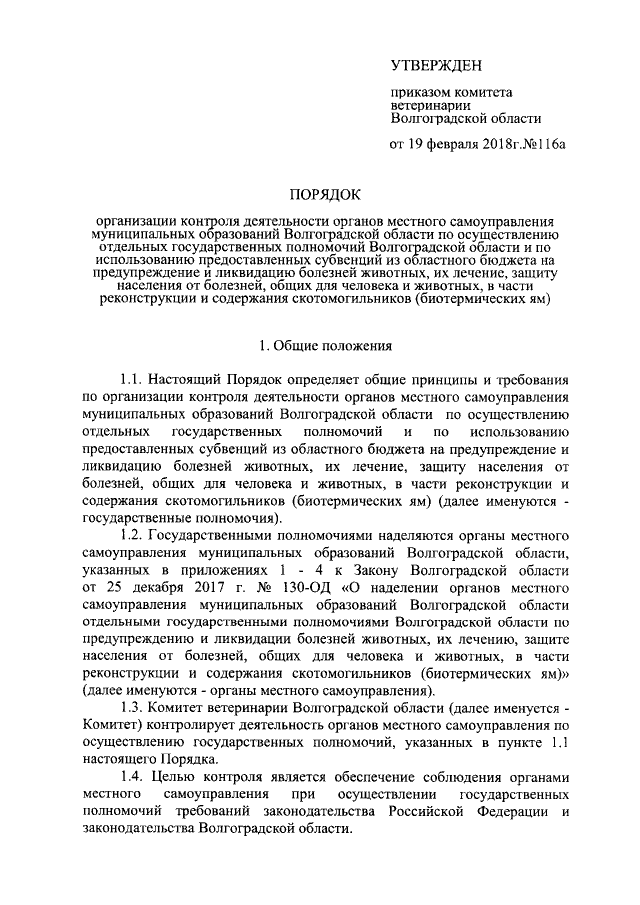 УТВЕРЖДЕН

приказом комитета ветеринарии Волгоградской области

от 19 февраля 2018г.№116а

ПОРЯДОК

организации контроля деятельности органов местного самоуправления муниципальных образований Волгоградской области по осуществлению отдельных государственных полномочий Волгоградской области и по использованию предоставленных субвенций из областного бюджета на предупреждение и ликвидацию болезней животных, их лечение, защиту населения от болезней, общих для человека и животных, в части реконструкции и содержания скотомогильников (биотермических ям)

1. Общие положения

1.1. Настоящий Порядок определяет общие принципы и требования по организации контроля деятельности органов местного самоуправления муниципальных образований Волгоградской области по осуществлению отдельных государственных полномочий и по использованию предоставленных субвенций из областного бюджета на предупреждение и ликвидацию болезней животных, их лечение, защиту населения от болезней, общих для человека и животных, в части реконструкции и содержания скотомогильников (биотермических ям) (далее именуются - государственные полномочия).

1.2. Государственными полномочиями наделяются органы местного самоуправления муниципальных образований Волгоградской области, указанных в приложениях 1 - 4 к Закону Волгоградской области от 25 декабря 2017 г. № 130-ОД «О наделении органов местного самоуправления муниципальных образований Волгоградской области отдельными государственными полномочиями Волгоградской области по предупреждению и ликвидации болезней животных, их лечению, защите населения от болезней, общих для человека и животных, в части реконструкции и содержания скотомогильников (биотермических ям)» (далее именуются - органы местного самоуправления).

1.3. Комитет ветеринарии Волгоградской области (далее именуется - Комитет) контролирует деятельность органов местного самоуправления по осуществлению государственных полномочий, указанных в пункте 1.1 настоящего Порядка.

1.4. Целью контроля является обеспечение соблюдения органами местного самоуправления при осуществлении государственных полномочий требований законодательства Российской Федерации и законодательства Волгоградской области.